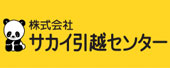 株式会社
サカイ引越センター